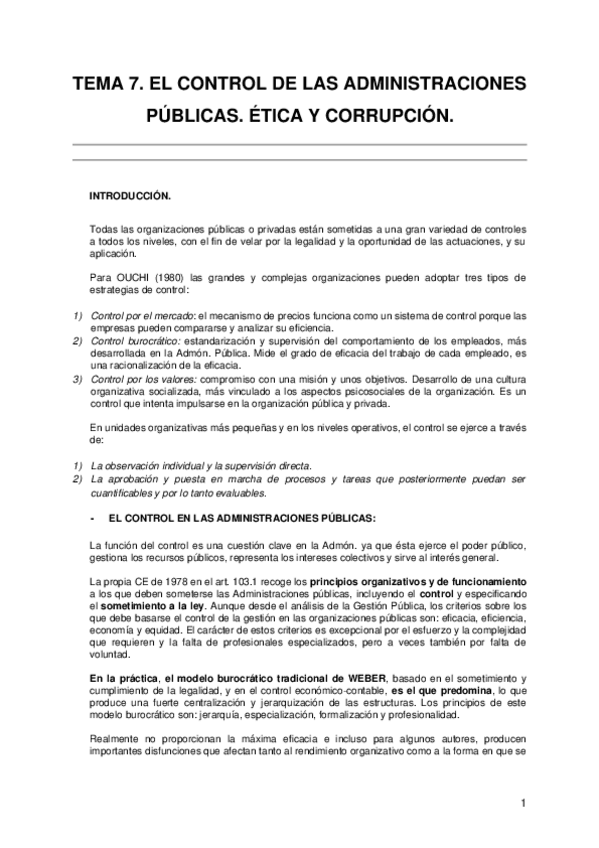 TEMA 7. EL CONTROL DE LAS ADMINISTRACIONES PÚBLICAS. ÉTICA Y CORRUPCIÓN.

INTRODUCCIÓN.

Todas las organizaciones públicas o privadas están sometidas a una gran variedad de controles a todos los niveles, con el fin de velar por la legalidad y la oportunidad de las actuaciones, y su aplicación.

Para OUCHI (1980) las grandes y complejas organizaciones pueden adoptar tres tipos de estrategias de control:

1) Control por el mercado: el mecanismo de precios funciona como un sistema de control porque las empresas pueden compararse y analizar su eficiencia.
2) Control burocrático: estandarización y supervisión del comportamiento de los empleados, más desarrollada en la Admón. Pública. Mide el grado de eficacia del trabajo de cada empleado, es una racionalización de la eficacia.
3) Control por los valores: compromiso con una misión y unos objetivos. Desarrollo de una cultura organizativa socializada, más vinculado a los aspectos psicosociales de la organización. Es un control que intenta impulsarse en la organización pública y privada.

En unidades organizativas más pequeñas y en los niveles operativos, el control se ejerce a través de:

1) La observación individual y la supervisión directa.
2) La aprobación y puesta en marcha de procesos y tareas que posteriormente puedan ser cuantificables y por lo tanto evaluables.

- EL CONTROL EN LAS ADMINISTRACIONES PÚBLICAS:

La función del control es una cuestión clave en la Admón. ya que ésta ejerce el poder público, gestiona los recursos públicos, representa los intereses colectivos y sirve al interés general.

La propia CE de 1978 en el art. 103.1 recoge los principios organizativos y de funcionamiento a los que deben someterse las Administraciones públicas, incluyendo el control y especificando el sometimiento a la ley. Aunque desde el análisis de la Gestión Pública, los criterios sobre los que debe basarse el control de la gestión en las organizaciones públicas son: eficacia, eficiencia, economía y equidad. El carácter de estos criterios es excepcional por el esfuerzo y la complejidad que requieren y la falta de profesionales especializados, pero a veces también por falta de voluntad.

En la práctica, el modelo burocrático tradicional de WEBER, basado en el sometimiento y cumplimiento de la legalidad, y en el control económico-contable, es el que predomina, lo que produce una fuerte centralización y jerarquización de las estructuras. Los principios de este modelo burocrático son: jerarquía, especialización, formalización y profesionalidad.

Realmente no proporcionan la máxima eficacia e incluso para algunos autores, producen importantes disfunciones que afectan tanto al rendimiento organizativo como a la forma en que se

1